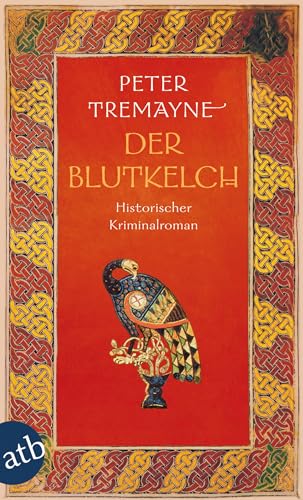 PETER TREMAYNE

DER BLUTKELCH

Historischer Kriminalroman

atb